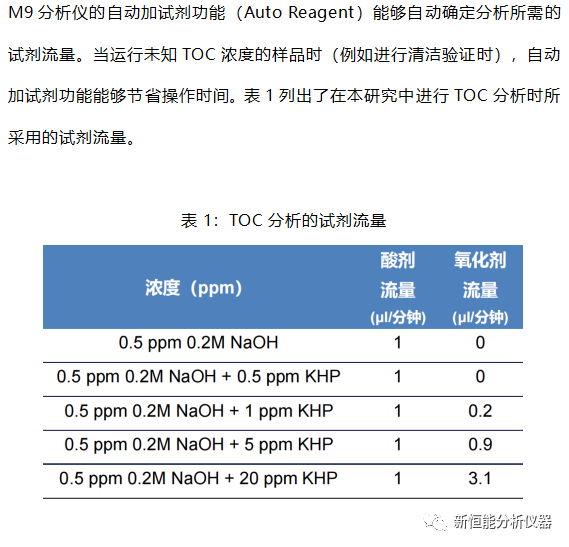 M9 分析仪的自动加试剂功能（Auto Reagent）能够自动确定分析所需的试剂流量。当运行未知 TOC 浓度的样品时（例如进行清洁验证时），自动加试剂功能能够节省操作时间。表 1 列出了在本研究中进行 TOC 分析时所采用的试剂流量。

表 1：TOC 分析的试剂流量

| 浓度（ppm） | 酸剂流量 (µl/分钟) | 氧化剂流量 (µl/分钟) |
|---|---|---|
| 0.5 ppm 0.2M NaOH | 1 | 0 |
| 0.5 ppm 0.2M NaOH + 0.5 ppm KHP | 1 | 0 |
| 0.5 ppm 0.2M NaOH + 1 ppm KHP | 1 | 0.2 |
| 0.5 ppm 0.2M NaOH + 5 ppm KHP | 1 | 0.9 |
| 0.5 ppm 0.2M NaOH + 20 ppm KHP | 1 | 3.1 |

新恒能分析仪器